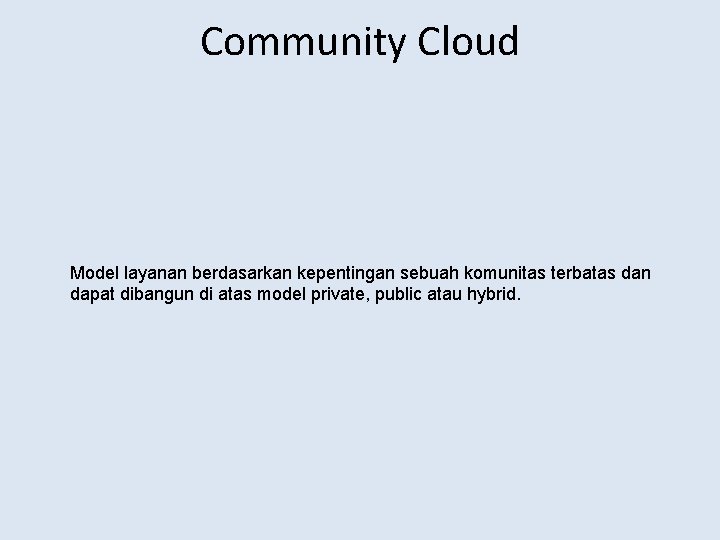 Community Cloud

Model layanan berdasarkan kepentingan sebuah komunitas terbatas dan dapat dibangun di atas model private, public atau hybrid.